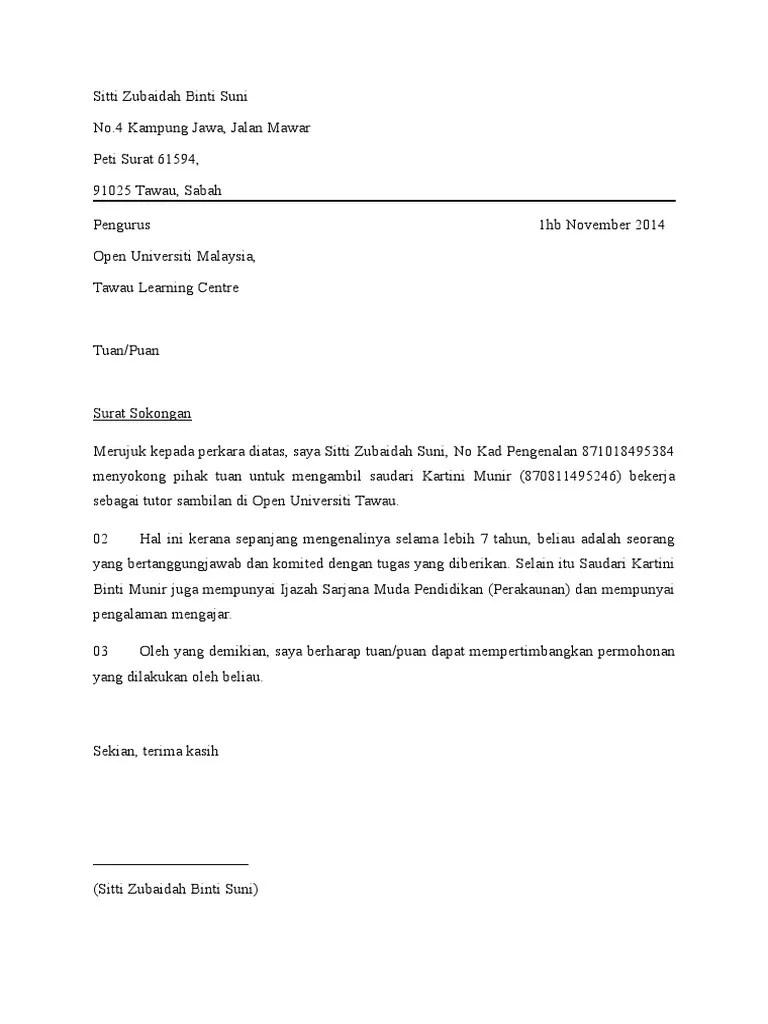 Sitti Zubaidah Binti Suni

No.4 Kampung Jawa, Jalan Mawar

Peti Surat 61594,

91025 Tawau, Sabah

Pengurus

1hb November 2014

Open Universiti Malaysia,

Tawau Learning Centre

Tuan/Puan

Surat Sokongan

Merujuk kepada perkara diatas, saya Sitti Zubaidah Suni, No Kad Pengenalan 871018495384 menyokong pihak tuan untuk mengambil saudari Kartini Munir (870811495246) bekerja sebagai tutor sambilan di Open Universiti Tawau.

02 Hal ini kerana sepanjang mengenalinya selama lebih 7 tahun, beliau adalah seorang yang bertanggungjawab dan komited dengan tugas yang diberikan. Selain itu Saudari Kartini Binti Munir juga mempunyai Ijazah Sarjana Muda Pendidikan (Perakaunan) dan mempunyai pengalaman mengajar.

03 Oleh yang demikian, saya berharap tuan/puan dapat mempertimbangkan permohonan yang dilakukan oleh beliau.

Sekian, terima kasih

(Sitti Zubaidah Binti Suni)